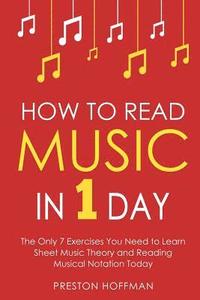 HOW TO READ
MUSIC
IN 1 DAY

The Only 7 Exercises You Need to Learn Sheet Music Theory and Reading Musical Notation Today

PRESTON HOFFMAN